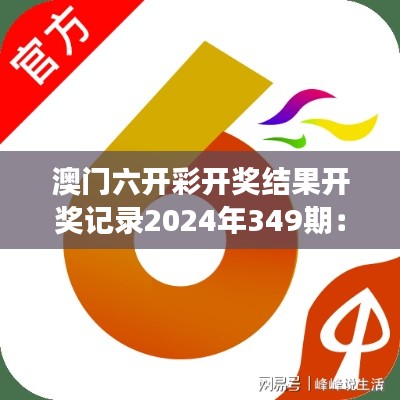 官方

澳门六开彩开奖结果开奖记录2024年349期：

网易号 | 峰峰说生活